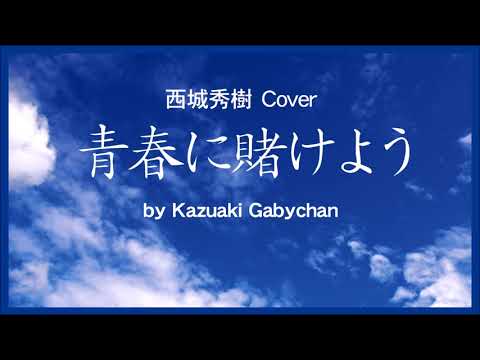 西城秀樹 Cover

青春に賭けよう

by Kazuaki Gabychan